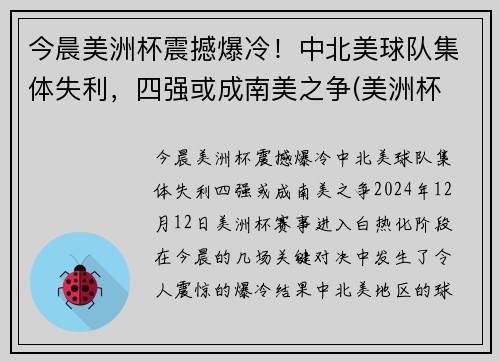 今晨美洲杯震撼爆冷！中北美球队集体失利，四强或成南美之争(美洲杯

今晨美洲杯震撼爆冷中北美球队集体失利四强或成南美之争2024年12月12日美洲杯赛事进入白热化阶段在今晨的几场关键对决中发生了令人震惊的爆冷结果中北美地区的球